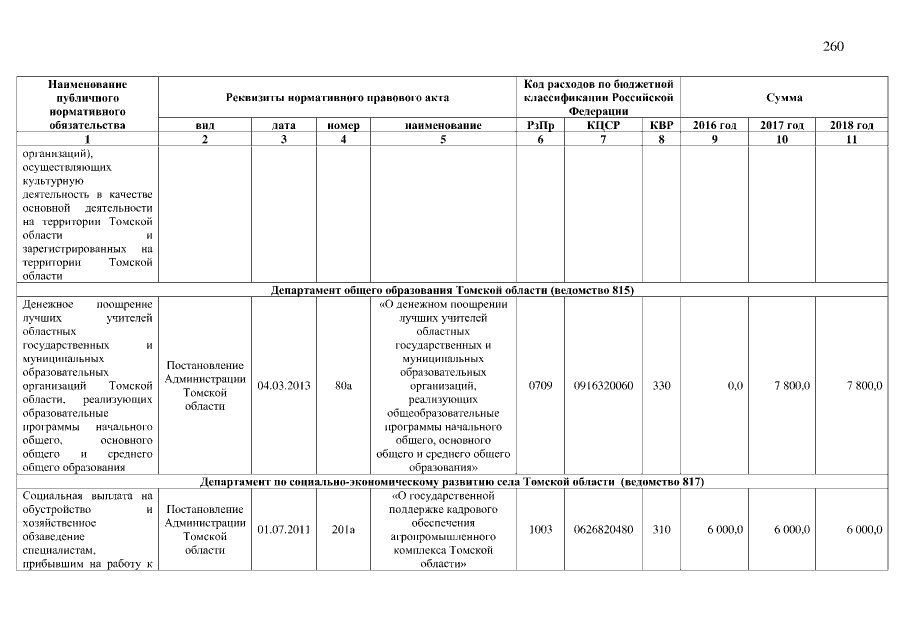 260

| Наименование публичного нормативного обязательства | Реквизиты нормативного правового акта | | | | Код расходов по бюджетной классификации Российской Федерации | | | Сумма | | |
|---|---|---|---|---|---|---|---|---|---|---|
| | вид | дата | номер | наименование | РзПр | КЦСР | КВР | 2016 год | 2017 год | 2018 год |
| 1 | 2 | 3 | 4 | 5 | 6 | 7 | 8 | 9 | 10 | 11 |
| организаций), осуществляющих культурную деятельность в качестве основной деятельности на территории Томской области и зарегистрированных на территории Томской области | | | | | | | | | | |
| Департамент общего образования Томской области (ведомство 815) | | | | | | | | | | |
| Денежное поощрение лучших учителей областных государственных и муниципальных образовательных организаций Томской области, реализующих образовательные программы начального общего, основного общего и среднего общего образования | Постановление Администрации Томской области | 04.03.2013 | 80а | «О денежном поощрении лучших учителей областных государственных и муниципальных образовательных организаций, реализующих общеобразовательные программы начального общего, основного общего и среднего общего образования» | 0709 | 0916320060 | 330 | 0,0 | 7 800,0 | 7 800,0 |
| Департамент по социально-экономическому развитию села Томской области (ведомство 817) | | | | | | | | | | |
| Социальная выплата на обустройство и хозяйственное обзаведение специалистам, прибывшим на работу к | Постановление Администрации Томской области | 01.07.2011 | 201а | «О государственной поддержке кадрового обеспечения агропромышленного комплекса Томской области» | 1003 | 0626820480 | 310 | 6 000,0 | 6 000,0 | 6 000,0 |